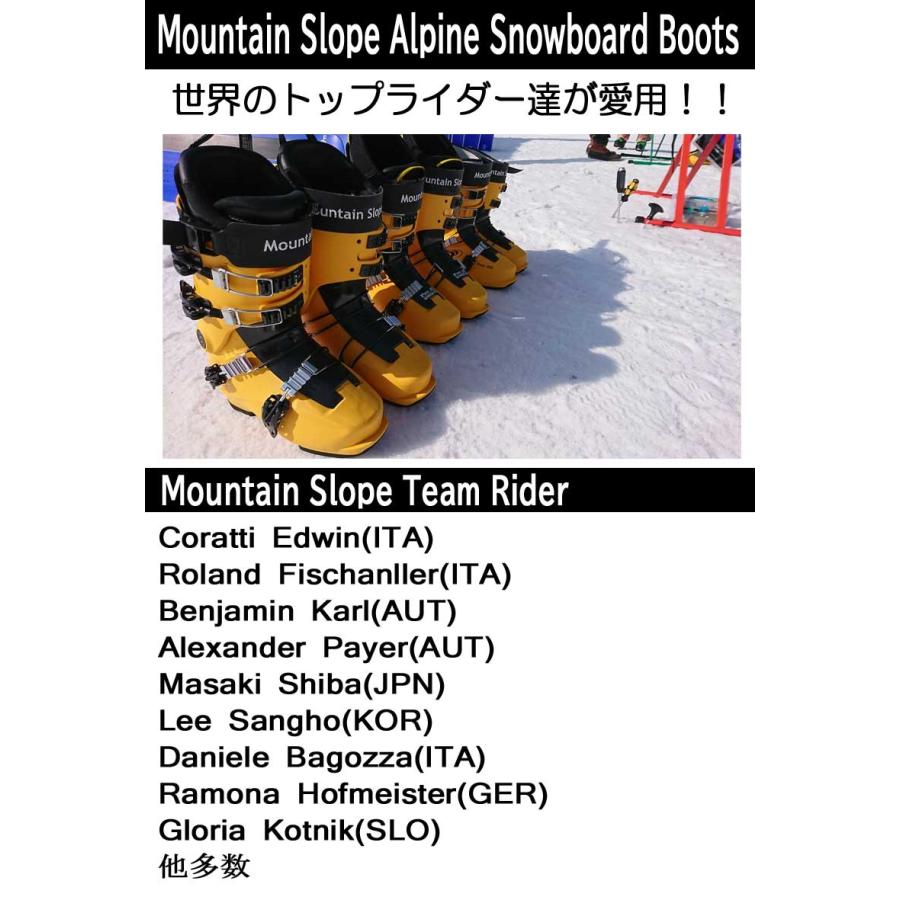 Mountain Slope Alpine Snowboard Boots

世界のトップライダー達が愛用！！

Mountain Slope Team Rider

Coratti Edwin(ITA)
Roland Fischanller(ITA)
Benjamin Karl(AUT)
Alexander Payer(AUT)
Masaki Shiba(JPN)
Lee Sangho(KOR)
Daniele Bagozza(ITA)
Ramona Hofmeister(GER)
Gloria Kotnik(SLO)
他多数